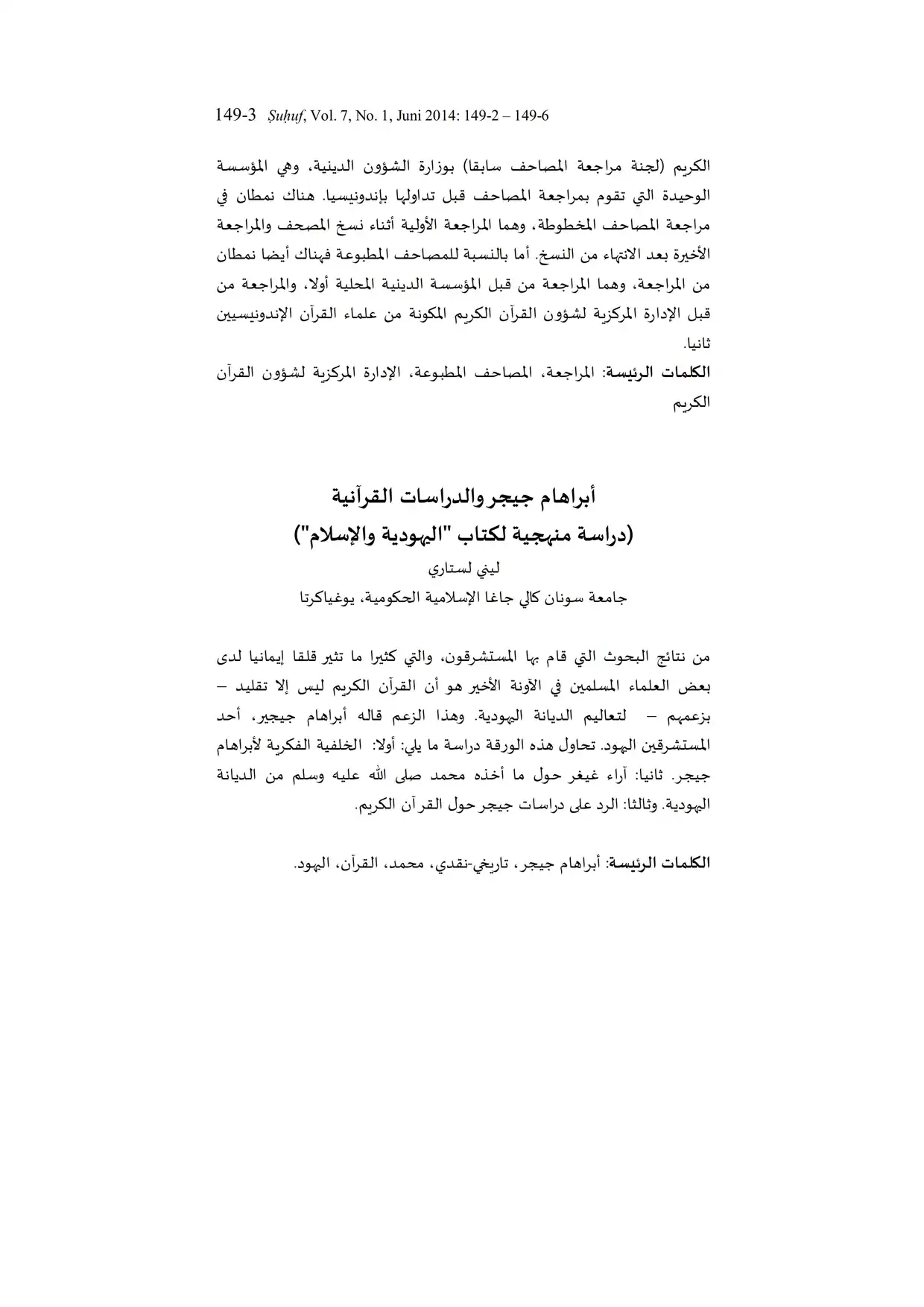 149-3 Ṣuḥuf, Vol. 7, No. 1, Juni 2014: 149-2 – 149-6

الكريم (لجنة مراجعة المصاحف سابقا) بوزارة الشؤون الدينية، وهي المؤسسة الوحيدة التي تقوم بمراجعة المصاحف قبل تداولها بإندونيسيا. هناك نمطان في مراجعة المصاحف المخطوطة، وهما المراجعة الأولية أثناء نسخ المصحف والمراجعة الأخيرة بعد الانتهاء من النسخ. أما بالنسبة للمصاحف المطبوعة فهناك أيضا نمطان من المراجعة، وهما المراجعة من قبل المؤسسة الدينية المحلية أولا، والمراجعة من قبل الإدارة المركزية لشؤون القرآن الكريم المكونة من علماء القرآن الإندونيسيين ثانيا.

الكلمات الرئيسة: المراجعة، المصاحف المطبوعة، الإدارة المركزية لشؤون القرآن الكريم

أبراهام جيجر والدراسات القرآنية
(دراسة منهجية لكتاب "اليهودية والإسلام")
ليني لستاري
جامعة سونان كالي جاغا الإسلامية الحكومية، يوغياكرتا

من نتائج البحوث التي قام بها المستشرقون، والتي كثيرا ما تثير قلقا إيمانيا لدى بعض العلماء المسلمين في الآونة الأخير هو أن القرآن الكريم ليس إلا تقليد – بزعمهم – لتعاليم الديانة اليهودية. وهذا الزعم قاله أبراهام جيجير، أحد المستشرقين اليهود. تحاول هذه الورقة دراسة ما يلي: أولا: الخلفية الفكرية لأبراهام جيجر. ثانيا: آراء غيغر حول ما أخذه محمد صلى الله عليه وسلم من الديانة اليهودية. وثالثا: الرد على دراسات جيجر حول القرآن الكريم.

الكلمات الرئيسة: أبراهام جيجر، تاريخي-نقدي، محمد، القرآن، اليهود.